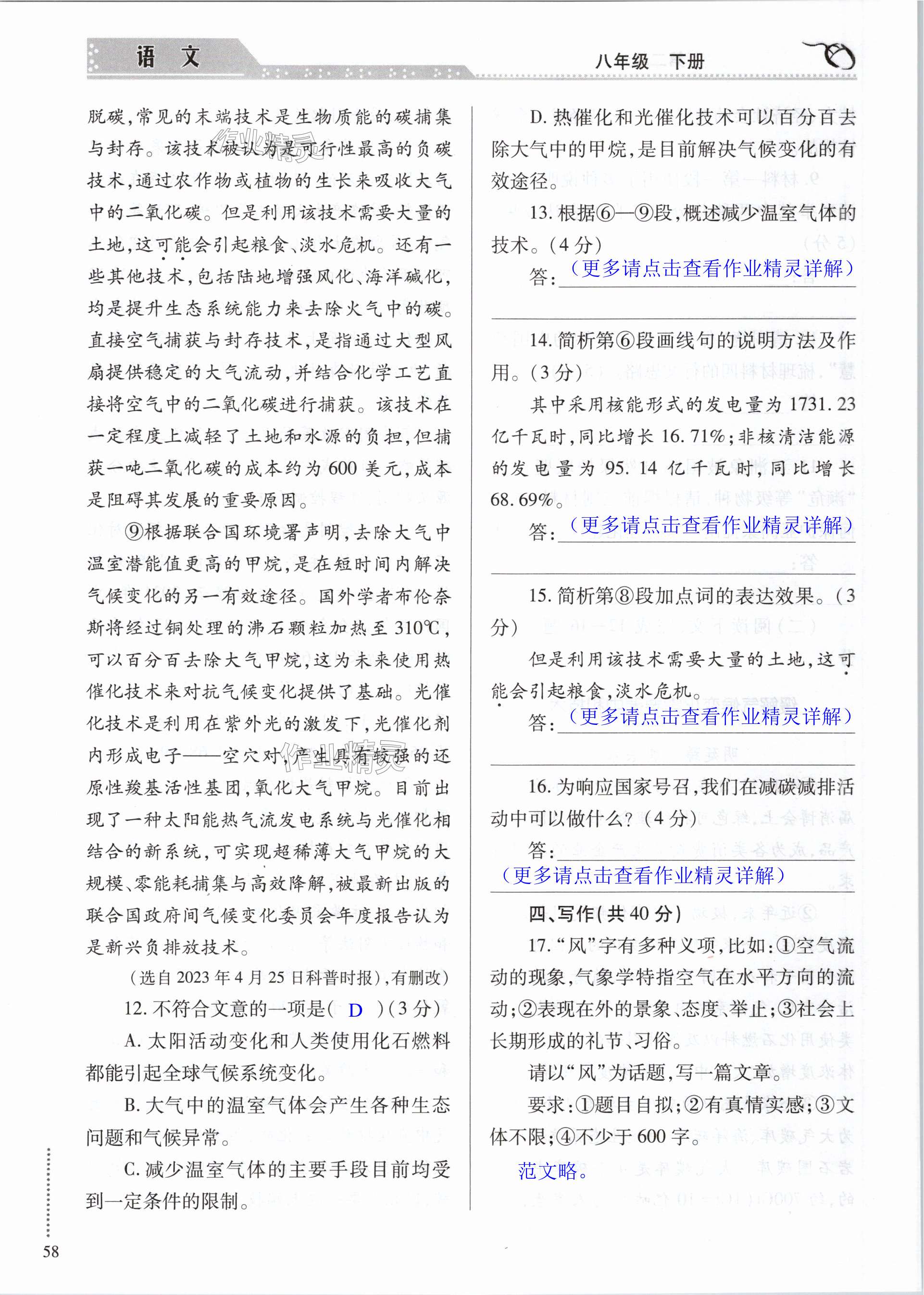 语 文

八年级 下册

脱碳，常见的末端技术是生物质能的碳捕集与封存。该技术被认为是可行性最高的负碳技术，通过农作物或植物的生长来吸收大气中的二氧化碳。但是利用该技术需要大量的土地，这可能会引起粮食、淡水危机。还有一些其他技术，包括陆地增强风化、海洋碱化，均是提升生态系统能力来去除火气中的碳。直接空气捕获与封存技术，是指通过大型风扇提供稳定的大气流动，并结合化学工艺直接将空气中的二氧化碳进行捕获。该技术在一定程度上减轻了土地和水源的负担，但捕获一吨二氧化碳的成本约为600美元，成本是阻碍其发展的重要原因。

⑨根据联合国环境署声明，去除大气中温室潜能值更高的甲烷，是在短时间内解决气候变化的另一有效途径。国外学者布伦奈斯将经过铜处理的沸石颗粒加热至310℃，可以百分百去除大气甲烷，这为未来使用热催化技术来对抗气候变化提供了基础。光催化技术是利用在紫外光的激发下，光催化剂内形成电子——空穴对，产生具有较强的还原性羧基活性基团，氧化大气甲烷。目前出现了一种太阳能热气流发电系统与光催化相结合的新系统，可实现超稀薄大气甲烷的大规模、零能耗捕集与高效降解，被最新出版的联合国政府间气候变化委员会年度报告认为是新兴负排放技术。

（选自2023年4月25日科普时报），有删改）

12. 不符合文意的一项是（ D ）（3分）

A. 太阳活动变化和人类使用化石燃料都能引起全球气候系统变化。

B. 大气中的温室气体会产生各种生态问题和气候异常。

C. 减少温室气体的主要手段目前均受到一定条件的限制。

D. 热催化和光催化技术可以百分百去除大气中的甲烷，是目前解决气候变化的有效途径。

13. 根据⑥—⑨段，概述减少温室气体的技术。（4分）

答：（更多请点击查看作业精灵详解）

14. 简析第⑥段画线句的说明方法及作用。（3分）

其中采用核能形式的发电量为1731.23亿千瓦时，同比增长16.71%；非核清洁能源的发电量为95.14亿千瓦时，同比增长68.69%。

答：（更多请点击查看作业精灵详解）

15. 简析第⑧段加点词的表达效果。（3分）

但是利用该技术需要大量的土地，这可能会引起粮食，淡水危机。

答：（更多请点击查看作业精灵详解）

16. 为响应国家号召，我们在减碳减排活动中可以做什么？（4分）

答：
（更多请点击查看作业精灵详解）

四、写作（共40分）

17. “风”字有多种义项，比如：①空气流动的现象，气象学特指空气在水平方向的流动；②表现在外的景象、态度、举止；③社会上长期形成的礼节、习俗。

请以“风”为话题，写一篇文章。

要求：①题目自拟；②有真情实感；③文体不限；④不少于600字。

范文略。

58